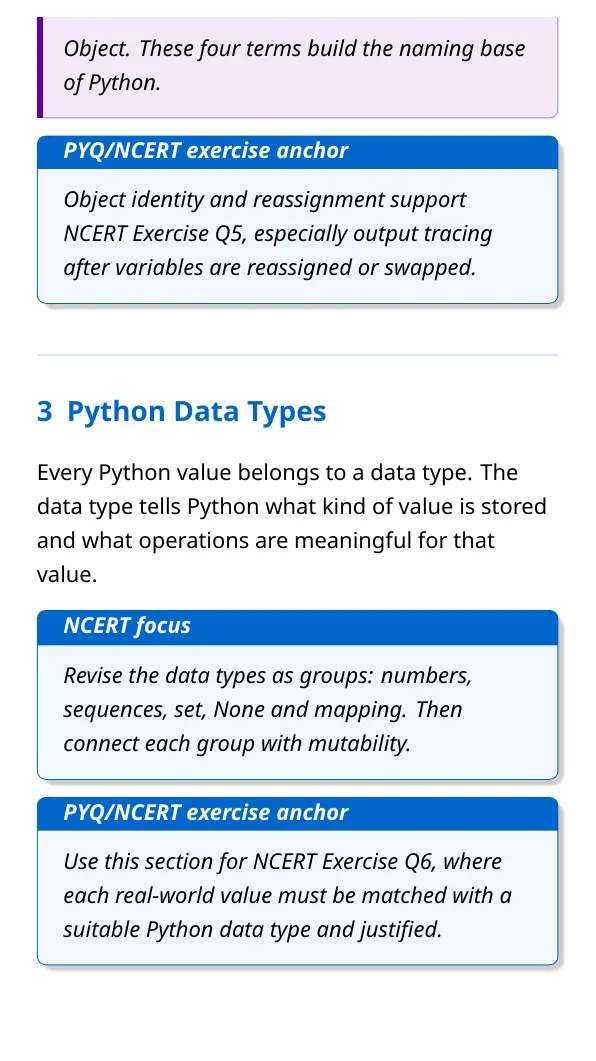 Object. These four terms build the naming base of Python.

PYQ/NCERT exercise anchor

Object identity and reassignment support NCERT Exercise Q5, especially output tracing after variables are reassigned or swapped.

3 Python Data Types

Every Python value belongs to a data type. The data type tells Python what kind of value is stored and what operations are meaningful for that value.

NCERT focus

Revise the data types as groups: numbers, sequences, set, None and mapping. Then connect each group with mutability.

PYQ/NCERT exercise anchor

Use this section for NCERT Exercise Q6, where each real-world value must be matched with a suitable Python data type and justified.